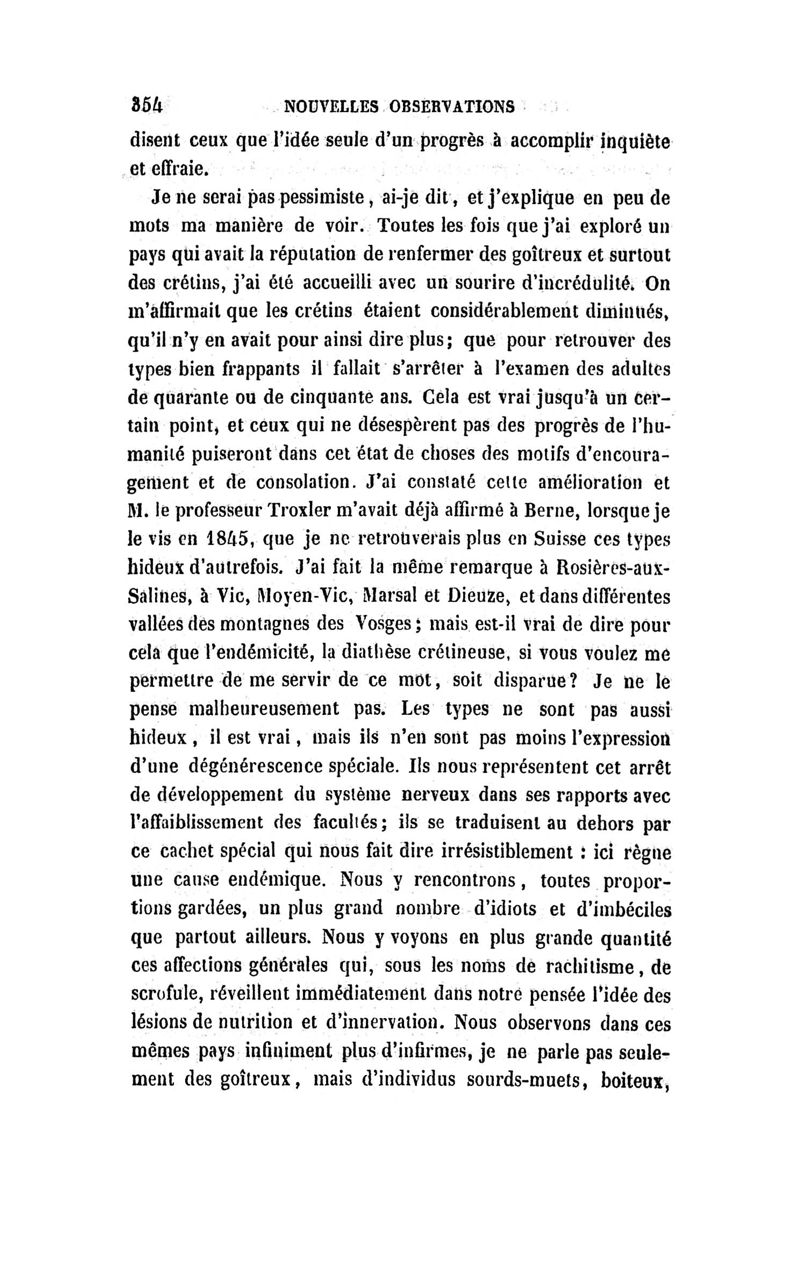 354 NOUVELLES OBSERVATIONS

disent ceux que l'idée seule d'un progrès à accomplir inquiète et effraie.

Je ne serai pas pessimiste, ai-je dit, et j'explique en peu de mots ma manière de voir. Toutes les fois que j'ai exploré un pays qui avait la réputation de renfermer des goîtreux et surtout des crétins, j'ai été accueilli avec un sourire d'incrédulité. On m'affirmait que les crétins étaient considérablement diminués, qu'il n'y en avait pour ainsi dire plus; que pour retrouver des types bien frappants il fallait s'arrêter à l'examen des adultes de quarante ou de cinquante ans. Cela est vrai jusqu'à un certain point, et ceux qui ne désespèrent pas des progrès de l'humanité puiseront dans cet état de choses des motifs d'encouragement et de consolation. J'ai constaté cette amélioration et M. le professeur Troxler m'avait déjà affirmé à Berne, lorsque je le vis en 1845, que je ne retrouverais plus en Suisse ces types hideux d'autrefois. J'ai fait la même remarque à Rosières-aux-Salines, à Vic, Moyen-Vic, Marsal et Dieuze, et dans différentes vallées des montagnes des Vosges; mais est-il vrai de dire pour cela que l'endémicité, la diathèse crétineuse, si vous voulez me permettre de me servir de ce mot, soit disparue? Je ne le pense malheureusement pas. Les types ne sont pas aussi hideux, il est vrai, mais ils n'en sont pas moins l'expression d'une dégénérescence spéciale. Ils nous représentent cet arrêt de développement du système nerveux dans ses rapports avec l'affaiblissement des facultés; ils se traduisent au dehors par ce cachet spécial qui nous fait dire irrésistiblement : ici règne une cause endémique. Nous y rencontrons, toutes proportions gardées, un plus grand nombre d'idiots et d'imbéciles que partout ailleurs. Nous y voyons en plus grande quantité ces affections générales qui, sous les noms de rachitisme, de scrofule, réveillent immédiatement dans notre pensée l'idée des lésions de nutrition et d'innervation. Nous observons dans ces mêmes pays infiniment plus d'infirmes, je ne parle pas seulement des goîtreux, mais d'individus sourds-muets, boiteux,